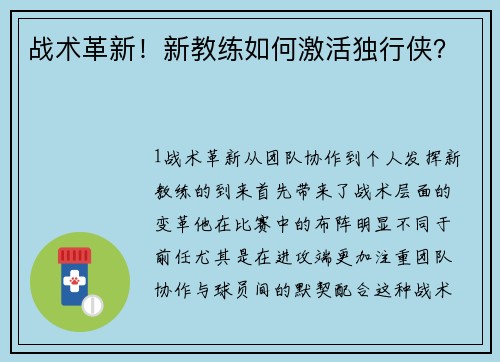 战术革新！新教练如何激活独行侠？

1战术革新从团队协作到个人发挥新教练的到来首先带来了战术层面的变革他在比赛中的布阵明显不同于前任尤其是在进攻端更加注重团队协作与球员间的默契配合这种战术